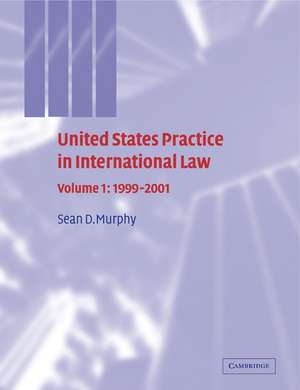 United States Practice in International Law

Volume 1: 1999–2001

Sean D.Murphy

CAMBRIDGE